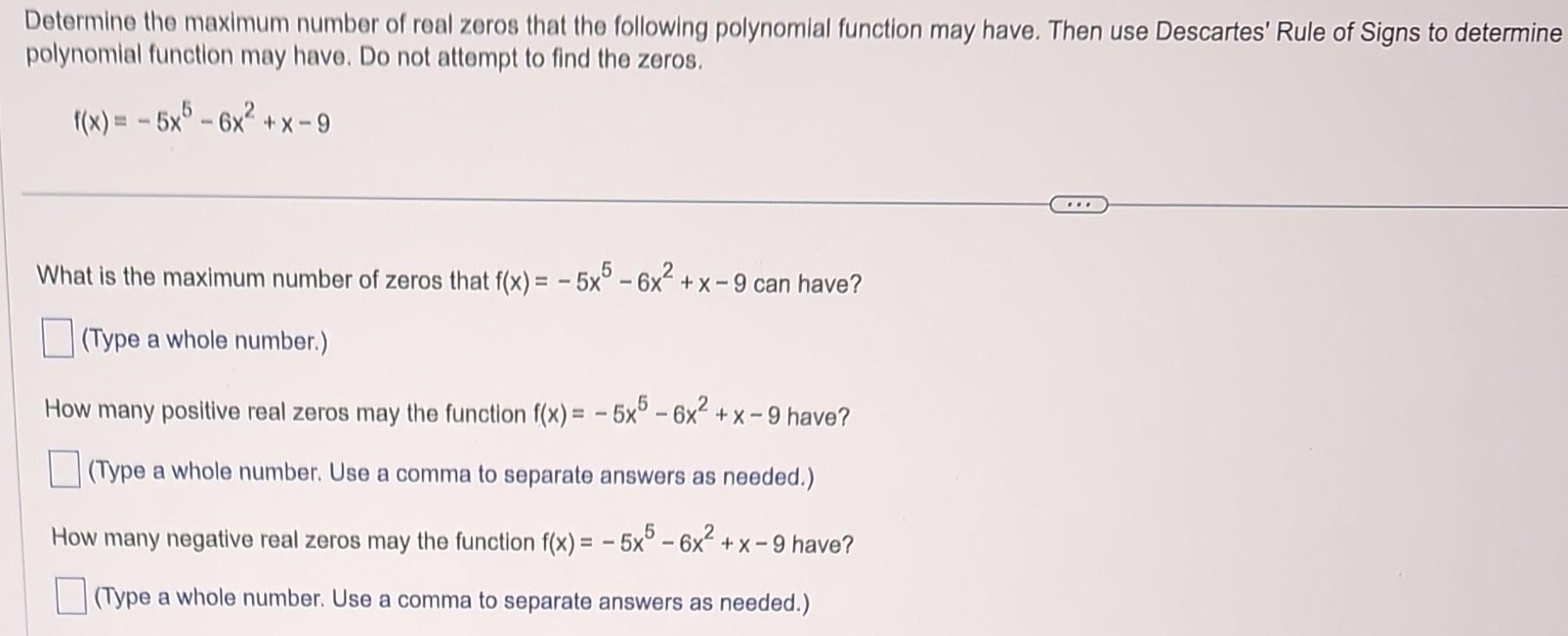 Determine the maximum number of real zeros that the following polynomial function may have. Then use Descartes' Rule of Signs to determine polynomial function may have. Do not attempt to find the zeros.

$f(x) = -5x^5 - 6x^2 + x - 9$

...

What is the maximum number of zeros that $f(x) = -5x^5 - 6x^2 + x - 9$ can have?

(Type a whole number.)

How many positive real zeros may the function $f(x) = -5x^5 - 6x^2 + x - 9$ have?

(Type a whole number. Use a comma to separate answers as needed.)

How many negative real zeros may the function $f(x) = -5x^5 - 6x^2 + x - 9$ have?

(Type a whole number. Use a comma to separate answers as needed.)